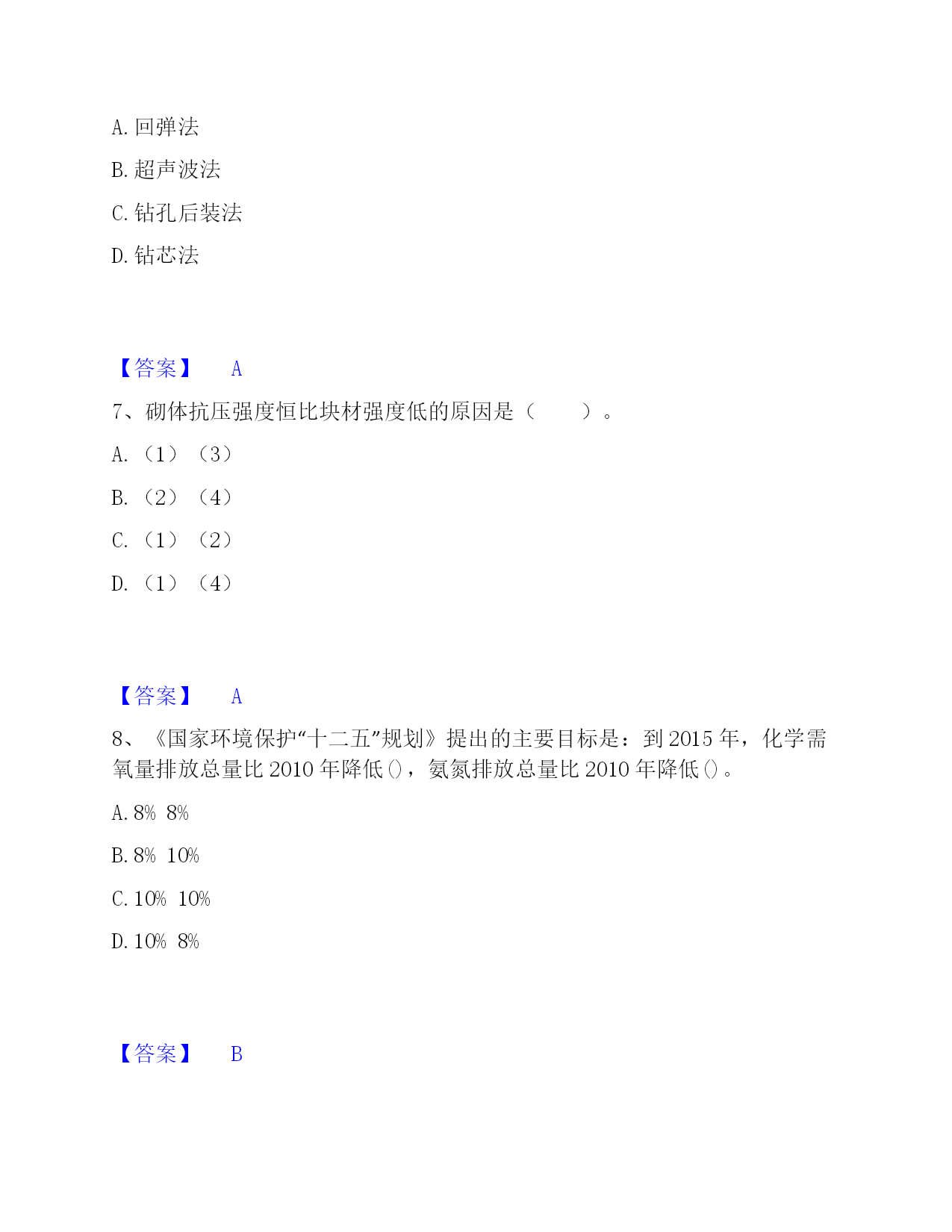 A. 回弹法

B. 超声波法

C. 钻孔后装法

D. 钻芯法

【答案】 A

7、砌体抗压强度恒比块材强度低的原因是（ ）。

A. （1）（3）

B. （2）（4）

C. （1）（2）

D. （1）（4）

【答案】 A

8、《国家环境保护“十二五”规划》提出的主要目标是：到 2015 年，化学需氧量排放总量比 2010 年降低 ()，氨氮排放总量比 2010 年降低 ()。

A. 8% 8%

B. 8% 10%

C. 10% 10%

D. 10% 8%

【答案】 B